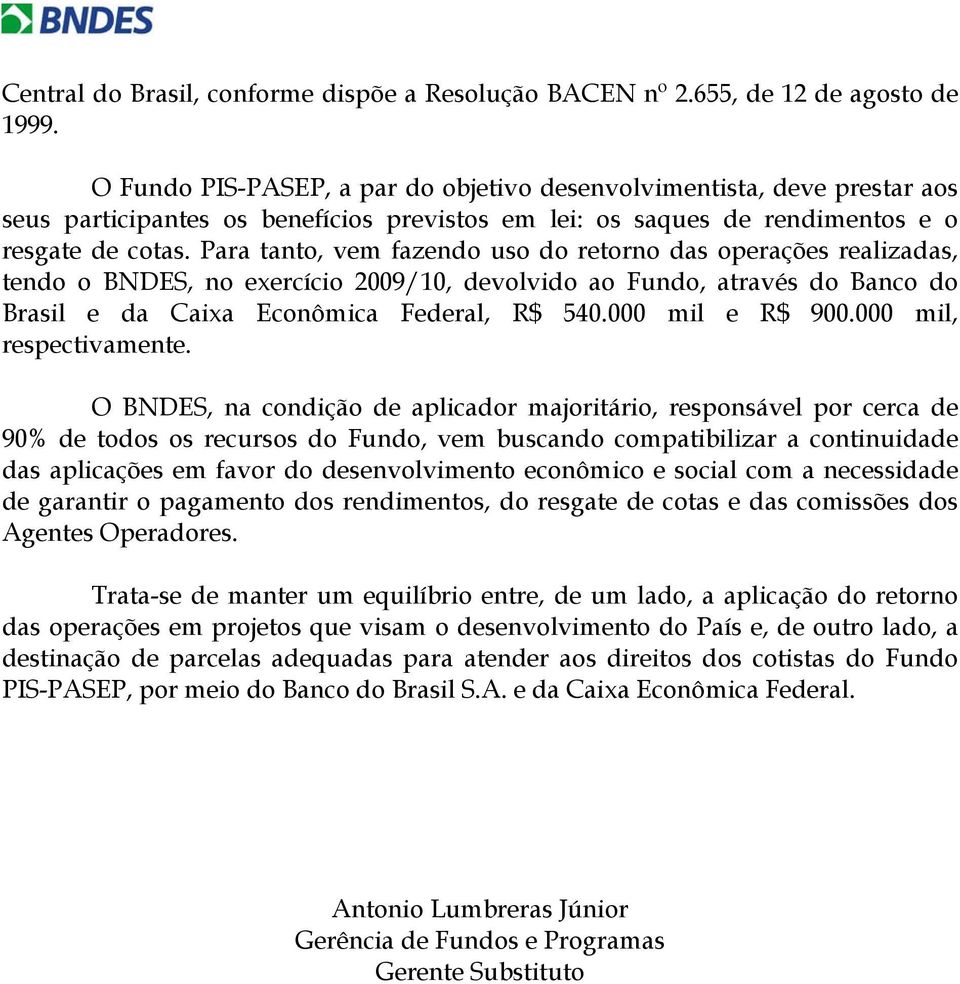 BNDES

Central do Brasil, conforme dispõe a Resolução BACEN nº 2.655, de 12 de agosto de 1999.

O Fundo PIS-PASEP, a par do objetivo desenvolvimentista, deve prestar aos seus participantes os benefícios previstos em lei: os saques de rendimentos e o resgate de cotas. Para tanto, vem fazendo uso do retorno das operações realizadas, tendo o BNDES, no exercício 2009/10, devolvido ao Fundo, através do Banco do Brasil e da Caixa Econômica Federal, R$ 540.000 mil e R$ 900.000 mil, respectivamente.

O BNDES, na condição de aplicador majoritário, responsável por cerca de 90% de todos os recursos do Fundo, vem buscando compatibilizar a continuidade das aplicações em favor do desenvolvimento econômico e social com a necessidade de garantir o pagamento dos rendimentos, do resgate de cotas e das comissões dos Agentes Operadores.

Trata-se de manter um equilíbrio entre, de um lado, a aplicação do retorno das operações em projetos que visam o desenvolvimento do País e, de outro lado, a destinação de parcelas adequadas para atender aos direitos dos cotistas do Fundo PIS-PASEP, por meio do Banco do Brasil S.A. e da Caixa Econômica Federal.

Antonio Lumbreras Júnior
Gerência de Fundos e Programas
Gerente Substituto